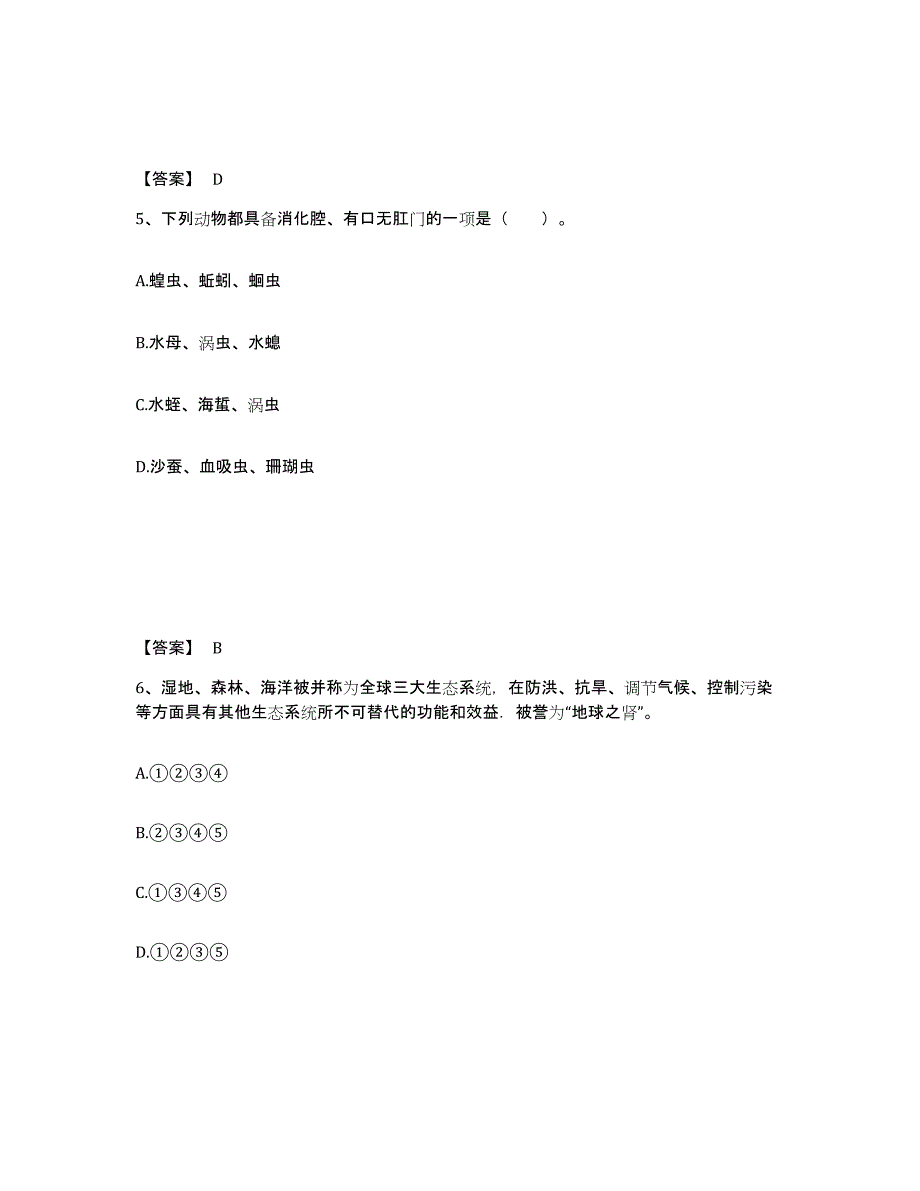 【答案】 D

5、下列动物都具备消化腔、有口无肛门的一项是（　　）。

A.蝗虫、蚯蚓、蛔虫

B.水母、涡虫、水螅

C.水蛭、海蜇、涡虫

D.沙蚕、血吸虫、珊瑚虫

【答案】 B

6、湿地、森林、海洋被并称为全球三大生态系统，在防洪、抗旱、调节气候、控制污染等方面具有其他生态系统所不可替代的功能和效益．被誉为“地球之肾”。

A.①②③④

B.②③④⑤

C.①③④⑤

D.①②③⑤